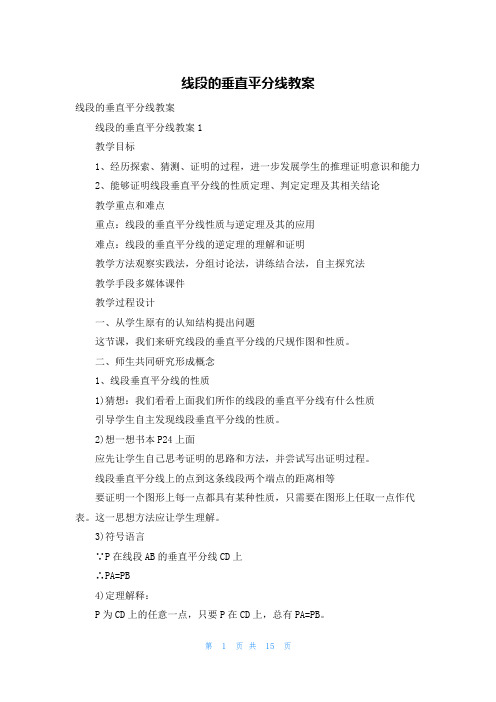 线段的垂直平分线教案

线段的垂直平分线教案

线段的垂直平分线教案 1

教学目标

1、经历探索、猜测、证明的过程，进一步发展学生的推理证明意识和能力

2、能够证明线段垂直平分线的性质定理、判定定理及其相关结论

教学重点和难点

重点：线段的垂直平分线性质与逆定理及其的应用

难点：线段的垂直平分线的逆定理的理解和证明

教学方法观察实践法，分组讨论法，讲练结合法，自主探究法

教学手段多媒体课件

教学过程设计

一、从学生原有的认知结构提出问题

这节课，我们来研究线段的垂直平分线的尺规作图和性质。

二、师生共同研究形成概念

1、线段垂直平分线的性质

1)猜想：我们看看上面我们所作的线段的垂直平分线有什么性质

引导学生自主发现线段垂直平分线的性质。

2)想一想书本 P24 上面

应先让学生自己思考证明的思路和方法，并尝试写出证明过程。

线段垂直平分线上的点到这条线段两个端点的距离相等

要证明一个图形上每一点都具有某种性质，只需要在图形上任取一点作代表。这一思想方法应让学生理解。

3)符号语言

∵P 在线段 AB 的垂直平分线 CD 上

∴PA=PB

4)定理解释：

P 为 CD 上的任意一点，只要 P 在 CD 上，总有 PA=PB。

第 1 页 共 15 页